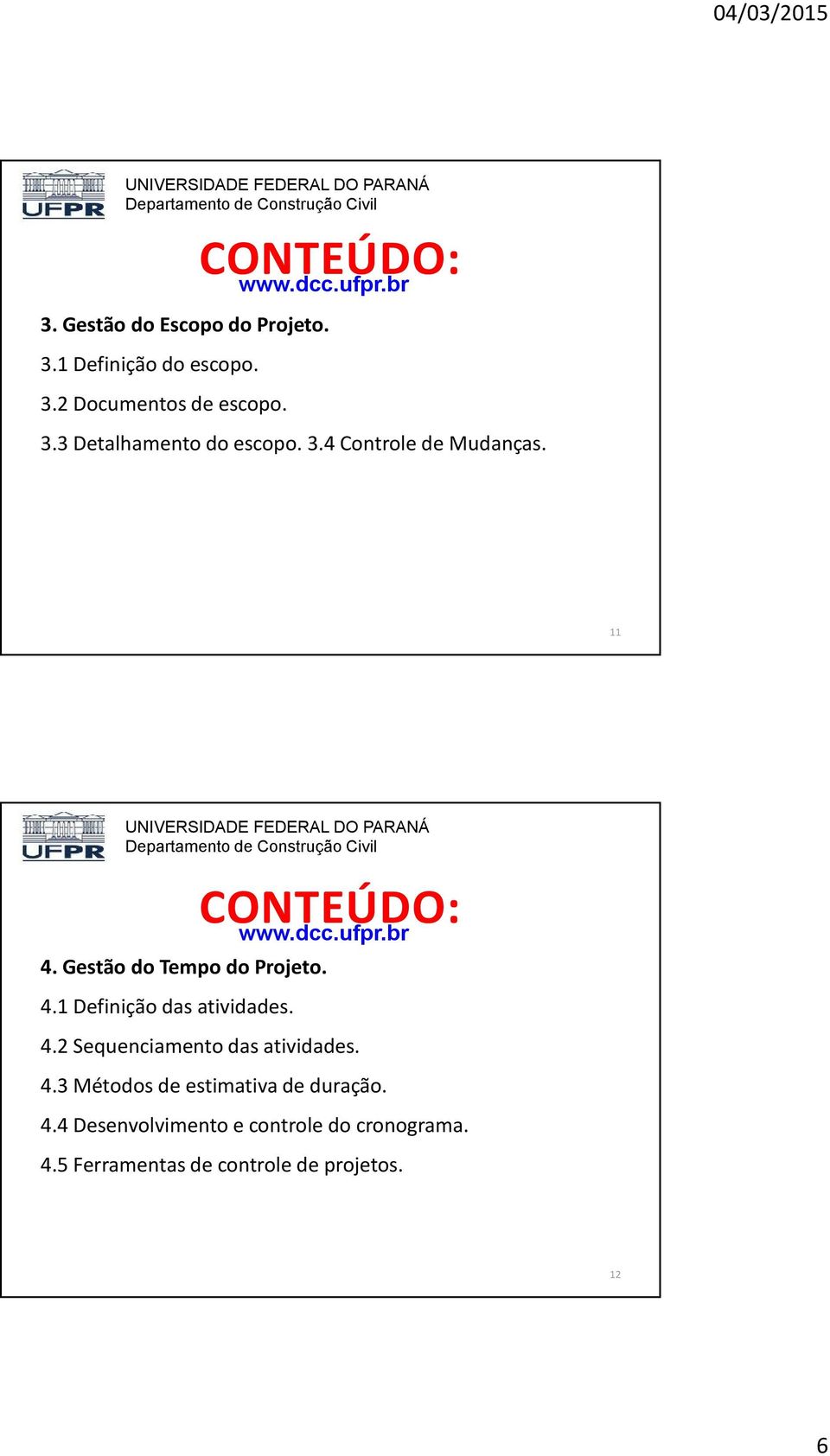 04/03/2015

UFPR

UNIVERSIDADE FEDERAL DO PARANÁ
Departamento de Construção Civil

CONTEÚDO:
www.dcc.ufpr.br

3. Gestão do Escopo do Projeto.

3.1 Definição do escopo.

3.2 Documentos de escopo.

3.3 Detalhamento do escopo. 3.4 Controle de Mudanças.

11

UFPR

UNIVERSIDADE FEDERAL DO PARANÁ
Departamento de Construção Civil

CONTEÚDO:
www.dcc.ufpr.br

4. Gestão do Tempo do Projeto.

4.1 Definição das atividades.

4.2 Sequenciamento das atividades.

4.3 Métodos de estimativa de duração.

4.4 Desenvolvimento e controle do cronograma.

4.5 Ferramentas de controle de projetos.

12

6